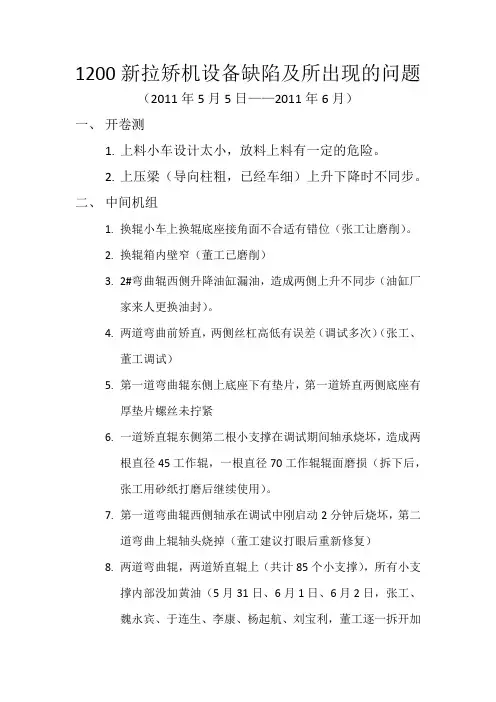 1200 新拉矫机设备缺陷及所出现的问题

（2011 年 5 月 5 日——2011 年 6 月）

一、 开卷测

1. 上料小车设计太小，放料上料有一定的危险。

2. 上压梁（导向柱粗，已经车细）上升下降时不同步。

二、 中间机组

1. 换辊小车上换辊底座接角面不合适有错位（张工让磨削）。

2. 换辊箱内壁窄（董工已磨削）

3. 2#弯曲辊西侧升降油缸漏油，造成两侧上升不同步（油缸厂家来人更换油封）。

4. 两道弯曲前矫直，两侧丝杠高低有误差（调试多次）（张工、董工调试）

5. 第一道弯曲辊东侧上底座下有垫片，第一道矫直两侧底座有厚垫片螺丝未拧紧

6. 一道矫直辊东侧第二根小支撑在调试期间轴承烧坏，造成两根直径 45 工作辊，一根直径 70 工作辊辊面磨损（拆下后，张工用砂纸打磨后继续使用）。

7. 第一道弯曲辊西侧轴承在调试中刚启动 2 分钟后烧坏，第二道弯曲上辊轴头烧掉（董工建议打眼后重新修复）

8. 两道弯曲辊，两道矫直辊上（共计 85 个小支撑），所有小支撑内部没加黄油（5 月 31 日、6 月 1 日、6 月 2 日，张工、魏永宾、于连生、李康、杨起航、刘宝利，董工逐一拆开加